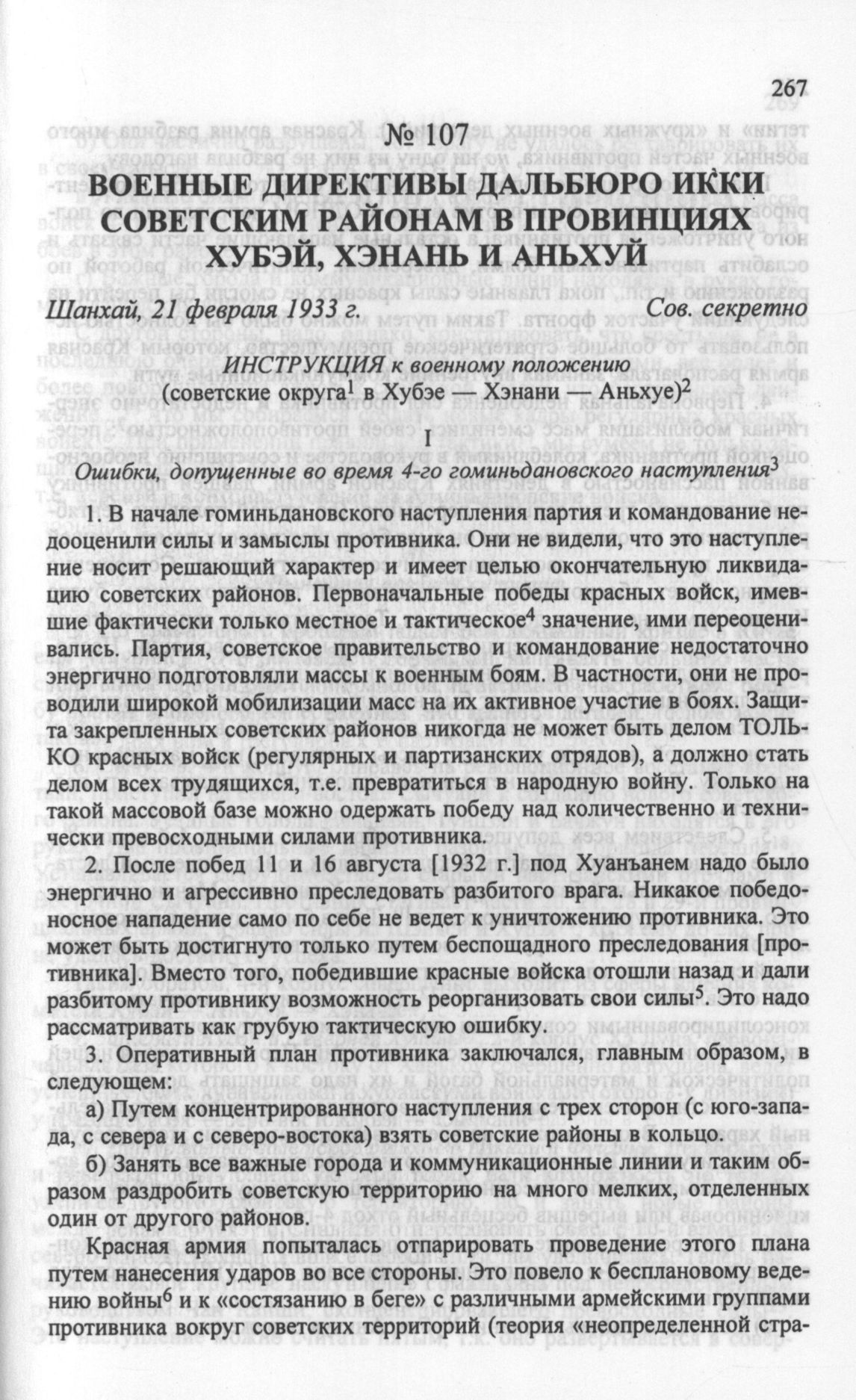 267

№ 107

ВОЕННЫЕ ДИРЕКТИВЫ ДАЛЬБЮРО ИККИ СОВЕТСКИМ РАЙОНАМ В ПРОВИНЦИЯХ ХУБЭЙ, ХЭНАНЬ И АНЬХУЙ

Шанхай, 21 февраля 1933 г. Сов. секретно

ИНСТРУКЦИЯ к военному положению
(советские округа$^1$ в Хубэе — Хэнани — Аньхуе)$^2$

I

Ошибки, допущенные во время 4-го гоминьдановского наступления$^3$

1. В начале гоминьдановского наступления партия и командование недооценили силы и замыслы противника. Они не видели, что это наступление носит решающий характер и имеет целью окончательную ликвидацию советских районов. Первоначальные победы красных войск, имевшие фактически только местное и тактическое$^4$ значение, ими переоценивались. Партия, советское правительство и командование недостаточно энергично подготовляли массы к военным боям. В частности, они не проводили широкой мобилизации масс на их активное участие в боях. Защита закрепленных советских районов никогда не может быть делом ТОЛЬКО красных войск (регулярных и партизанских отрядов), а должно стать делом всех трудящихся, т.е. превратиться в народную войну. Только на такой массовой базе можно одержать победу над количественно и технически превосходными силами противника.

2. После побед 11 и 16 августа [1932 г.] под Хуанъанем надо было энергично и агрессивно преследовать разбитого врага. Никакое победоносное нападение само по себе не ведет к уничтожению противника. Это может быть достигнуто только путем беспощадного преследования [противника]. Вместо того, победившие красные войска отошли назад и дали разбитому противнику возможность реорганизовать свои силы$^5$. Это надо рассматривать как грубую тактическую ошибку.

3. Оперативный план противника заключался, главным образом, в следующем:

а) Путем концентрированного наступления с трех сторон (с юго-запада, с севера и с северо-востока) взять советские районы в кольцо.

б) Занять все важные города и коммуникационные линии и таким образом раздробить советскую территорию на много мелких, отделенных один от другого районов.

Красная армия попыталась отпарировать проведение этого плана путем нанесения ударов во все стороны. Это повело к бесплановому ведению войны$^6$ и к «состязанию в беге» с различными армейскими группами противника вокруг советских территорий (теория «неопределенной стра-